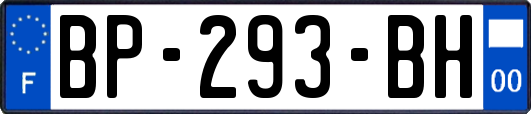 F
BP-293-BH
00